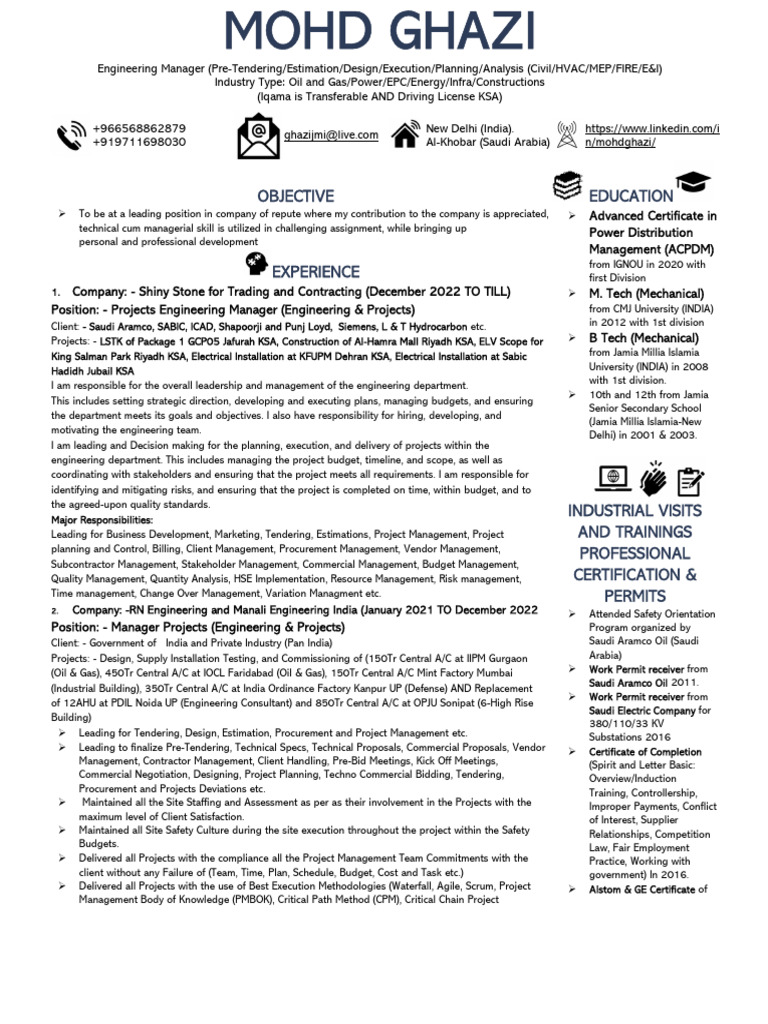 MOHD GHAZI

Engineering Manager (Pre-Tendering/Estimation/Design/Execution/Planning/Analysis (Civil/HVAC/MEP/FIRE/E&I)
Industry Type: Oil and Gas/Power/EPC/Energy/Infra/Constructions
(Iqama is Transferable AND Driving License KSA)

+966568862879
+919711698030

ghazijmi@live.com

New Delhi (India).
Al-Khobar (Saudi Arabia)

https://www.linkedin.com/in/mohdghazi/

OBJECTIVE

➢ To be at a leading position in company of repute where my contribution to the company is appreciated, technical cum managerial skill is utilized in challenging assignment, while bringing up personal and professional development

EXPERIENCE

1. Company: - Shiny Stone for Trading and Contracting (December 2022 TO TILL)
Position: - Projects Engineering Manager (Engineering & Projects)
Client: - Saudi Aramco, SABIC, ICAD, Shapoorji and Punj Loyd, Siemens, L & T Hydrocarbon etc.
Projects: - LSTK of Package 1 GCP05 Jafurah KSA, Construction of Al-Hamra Mall Riyadh KSA, ELV Scope for King Salman Park Riyadh KSA, Electrical Installation at KFUPM Dehran KSA, Electrical Installation at Sabic Hadidh Jubail KSA
I am responsible for the overall leadership and management of the engineering department.
This includes setting strategic direction, developing and executing plans, managing budgets, and ensuring the department meets its goals and objectives. I also have responsibility for hiring, developing, and motivating the engineering team.
I am leading and Decision making for the planning, execution, and delivery of projects within the engineering department. This includes managing the project budget, timeline, and scope, as well as coordinating with stakeholders and ensuring that the project meets all requirements. I am responsible for identifying and mitigating risks, and ensuring that the project is completed on time, within budget, and to the agreed-upon quality standards.
Major Responsibilities:
Leading for Business Development, Marketing, Tendering, Estimations, Project Management, Project planning and Control, Billing, Client Management, Procurement Management, Vendor Management, Subcontractor Management, Stakeholder Management, Commercial Management, Budget Management, Quality Management, Quantity Analysis, HSE Implementation, Resource Management, Risk management, Time management, Change Over Management, Variation Managment etc.

2. Company: -RN Engineering and Manali Engineering India (January 2021 TO December 2022
Position: - Manager Projects (Engineering & Projects)
Client: - Government of India and Private Industry (Pan India)
Projects: - Design, Supply Installation Testing, and Commissioning of (150Tr Central A/C at IIPM Gurgaon (Oil & Gas), 450Tr Central A/C at IOCL Faridabad (Oil & Gas), 150Tr Central A/C Mint Factory Mumbai (Industrial Building), 350Tr Central A/C at India Ordinance Factory Kanpur UP (Defense) AND Replacement of 12AHU at PDIL Noida UP (Engineering Consultant) and 850Tr Central A/C at OPJU Sonipat (6-High Rise Building)
➢ Leading for Tendering, Design, Estimation, Procurement and Project Management etc.
➢ Leading to finalize Pre-Tendering, Technical Specs, Technical Proposals, Commercial Proposals, Vendor Management, Contractor Management, Client Handling, Pre-Bid Meetings, Kick Off Meetings, Commercial Negotiation, Designing, Project Planning, Techno Commercial Bidding, Tendering, Procurement and Projects Deviations etc.
➢ Maintained all the Site Staffing and Assessment as per as their involvement in the Projects with the maximum level of Client Satisfaction.
➢ Maintained all Site Safety Culture during the site execution throughout the project within the Safety Budgets.
➢ Delivered all Projects with the compliance all the Project Management Team Commitments with the client without any Failure of (Team, Time, Plan, Schedule, Budget, Cost and Task etc.)
➢ Delivered all Projects with the use of Best Execution Methodologies (Waterfall, Agile, Scrum, Project Management Body of Knowledge (PMBOK), Critical Path Method (CPM), Critical Chain Project

EDUCATION
➢ Advanced Certificate in Power Distribution Management (ACPDM) from IGNOU in 2020 with first Division
➢ M. Tech (Mechanical) from CMJ University (INDIA) in 2012 with 1st division
➢ B Tech (Mechanical) from Jamia Millia Islamia University (INDIA) in 2008 with 1st division.
➢ 10th and 12th from Jamia Senior Secondary School (Jamia Millia Islamia-New Delhi) in 2001 & 2003.

INDUSTRIAL VISITS AND TRAININGS PROFESSIONAL CERTIFICATION & PERMITS
➢ Attended Safety Orientation Program organized by Saudi Aramco Oil (Saudi Arabia)
➢ Work Permit receiver from Saudi Aramco Oil 2011.
➢ Work Permit receiver from Saudi Electric Company for 380/110/33 KV Substations 2016
➢ Certificate of Completion (Spirit and Letter Basic: Overview/Induction Training, Controllership, Improper Payments, Conflict of Interest, Supplier Relationships, Competition Law, Fair Employment Practice, Working with government) In 2016.
➢ Alstom & GE Certificate of